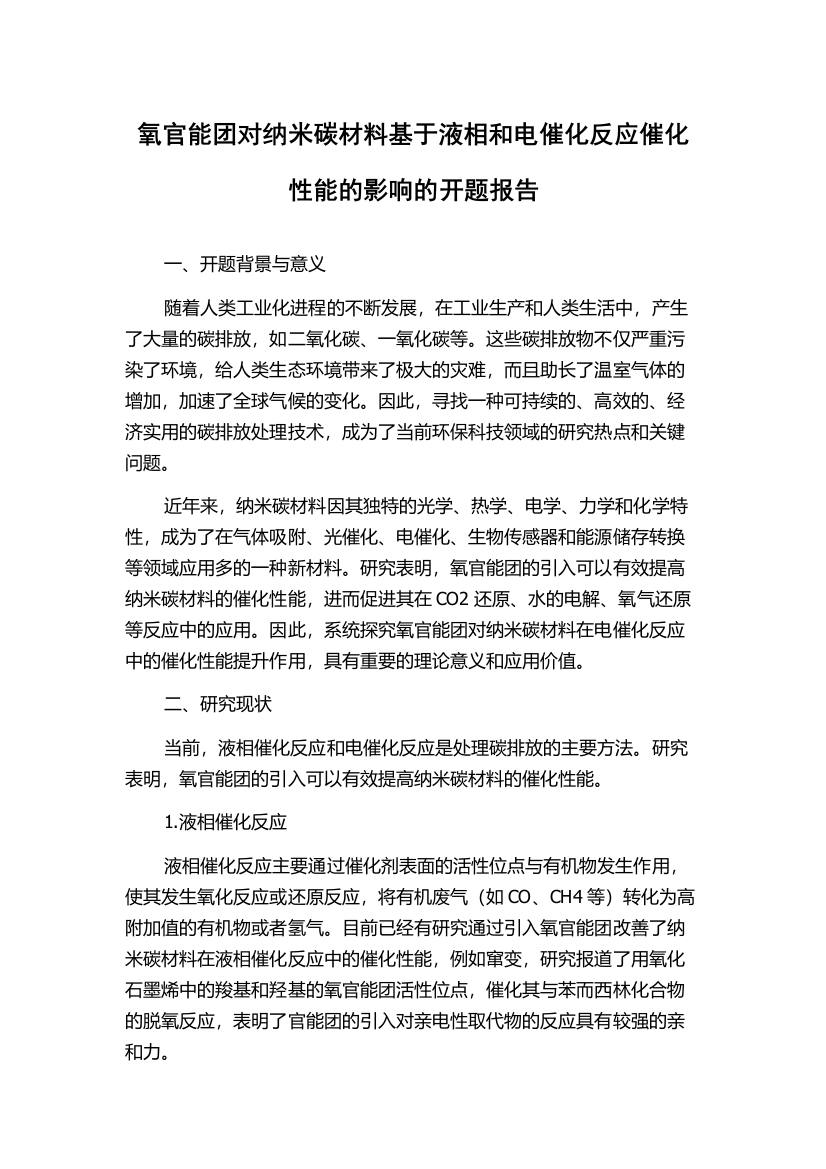 氧官能团对纳米碳材料基于液相和电催化反应催化性能的影响的开题报告

一、开题背景与意义

随着人类工业化进程的不断发展，在工业生产和人类生活中，产生了大量的碳排放，如二氧化碳、一氧化碳等。这些碳排放物不仅严重污染了环境，给人类生态环境带来了极大的灾难，而且助长了温室气体的增加，加速了全球气候的变化。因此，寻找一种可持续的、高效的、经济实用的碳排放处理技术，成为了当前环保科技领域的研究热点和关键问题。

近年来，纳米碳材料因其独特的光学、热学、电学、力学和化学特性，成为了在气体吸附、光催化、电催化、生物传感器和能源储存转换等领域应用多的一种新材料。研究表明，氧官能团的引入可以有效提高纳米碳材料的催化性能，进而促进其在CO2还原、水的电解、氧气还原等反应中的应用。因此，系统探究氧官能团对纳米碳材料在电催化反应中的催化性能提升作用，具有重要的理论意义和应用价值。

二、研究现状

当前，液相催化反应和电催化反应是处理碳排放的主要方法。研究表明，氧官能团的引入可以有效提高纳米碳材料的催化性能。

1.液相催化反应

液相催化反应主要通过催化剂表面的活性位点与有机物发生作用，使其发生氧化反应或还原反应，将有机废气（如CO、CH4等）转化为高附加值的有机物或者氢气。目前已经有研究通过引入氧官能团改善了纳米碳材料在液相催化反应中的催化性能，例如窜变，研究报道了用氧化石墨烯中的羧基和羟基的氧官能团活性位点，催化其与苯而西林化合物的脱氧反应，表明了官能团的引入对亲电性取代物的反应具有较强的亲和力。